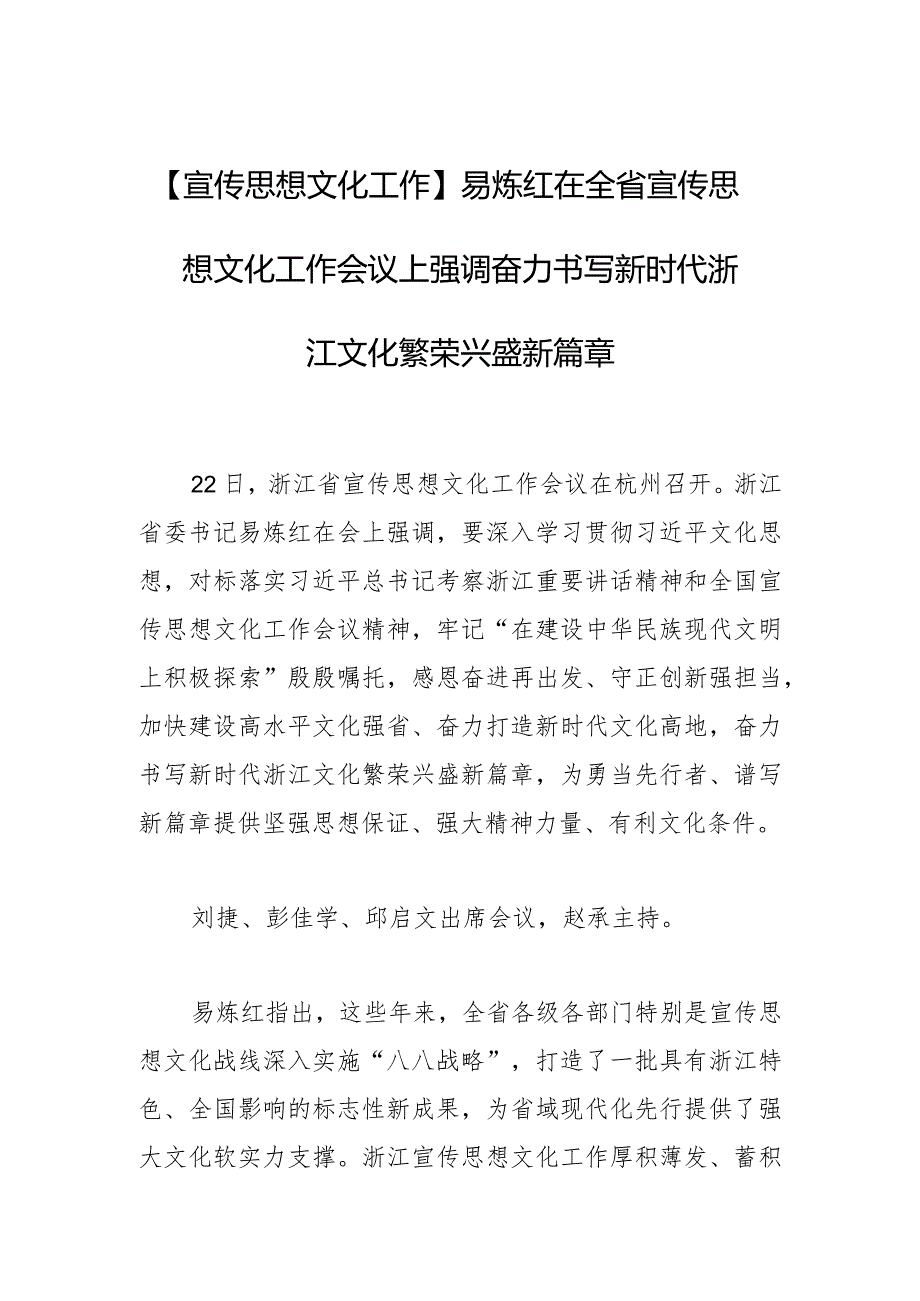 【宣传思想文化工作】易炼红在全省宣传思想文化工作会议上强调奋力书写新时代浙江文化繁荣兴盛新篇章

22日，浙江省宣传思想文化工作会议在杭州召开。浙江省委书记易炼红在会上强调，要深入学习贯彻习近平文化思想，对标落实习近平总书记考察浙江重要讲话精神和全国宣传思想文化工作会议精神，牢记“在建设中华民族现代文明上积极探索”殷殷嘱托，感恩奋进再出发、守正创新强担当，加快建设高水平文化强省、奋力打造新时代文化高地，奋力书写新时代浙江文化繁荣兴盛新篇章，为勇当先行者、谱写新篇章提供坚强思想保证、强大精神力量、有利文化条件。

刘捷、彭佳学、邱启文出席会议，赵承主持。

易炼红指出，这些年来，全省各级各部门特别是宣传思想文化战线深入实施“八八战略”，打造了一批具有浙江特色、全国影响的标志性新成果，为省域现代化先行提供了强大文化软实力支撑。浙江宣传思想文化工作厚积薄发、蓄积